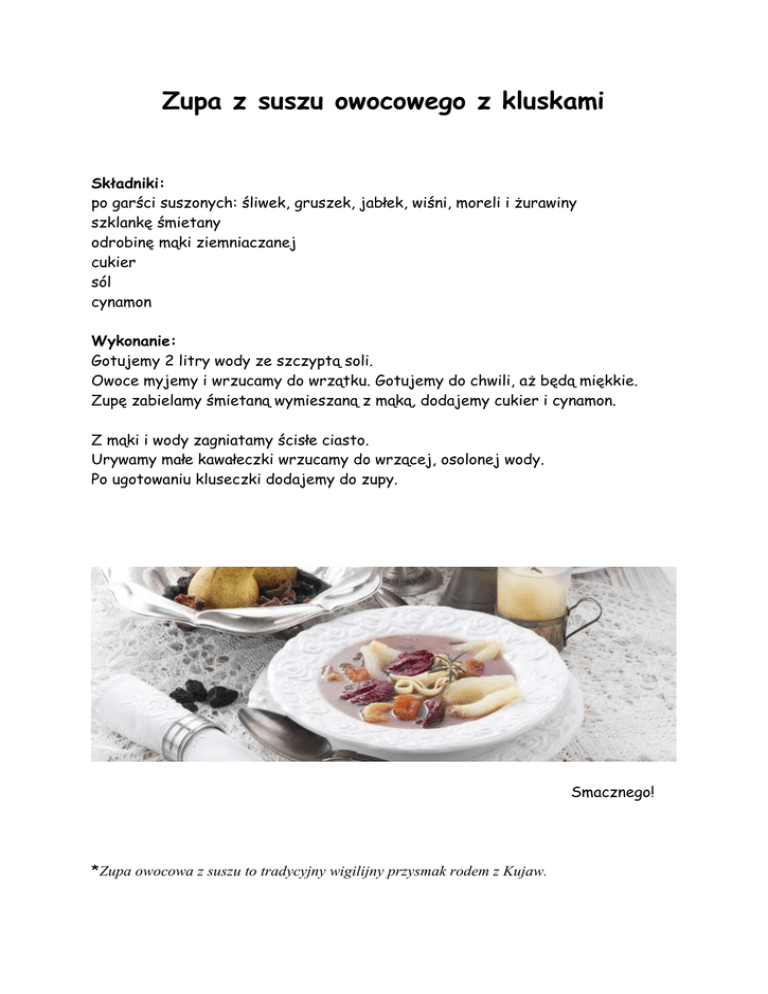 Zupa z suszu owocowego z kluskami

Składniki:
po garści suszonych: śliwek, gruszek, jabłek, wiśni, moreli i żurawiny
szklankę śmietany
odrobinę mąki ziemniaczanej
cukier
sól
cynamon

Wykonanie:
Gotujemy 2 litry wody ze szczyptą soli.
Owoce myjemy i wrzucamy do wrzątku. Gotujemy do chwili, aż będą miękkie.
Zupę zabielamy śmietaną wymieszaną z mąką, dodajemy cukier i cynamon.

Z mąki i wody zagniatamy ścisłe ciasto.
Urywamy małe kawałeczki wrzucamy do wrzącej, osolonej wody.
Po ugotowaniu kluseczki dodajemy do zupy.

Smacznego!

*Zupa owocowa z suszu to tradycyjny wigilijny przysmak rodem z Kujaw.